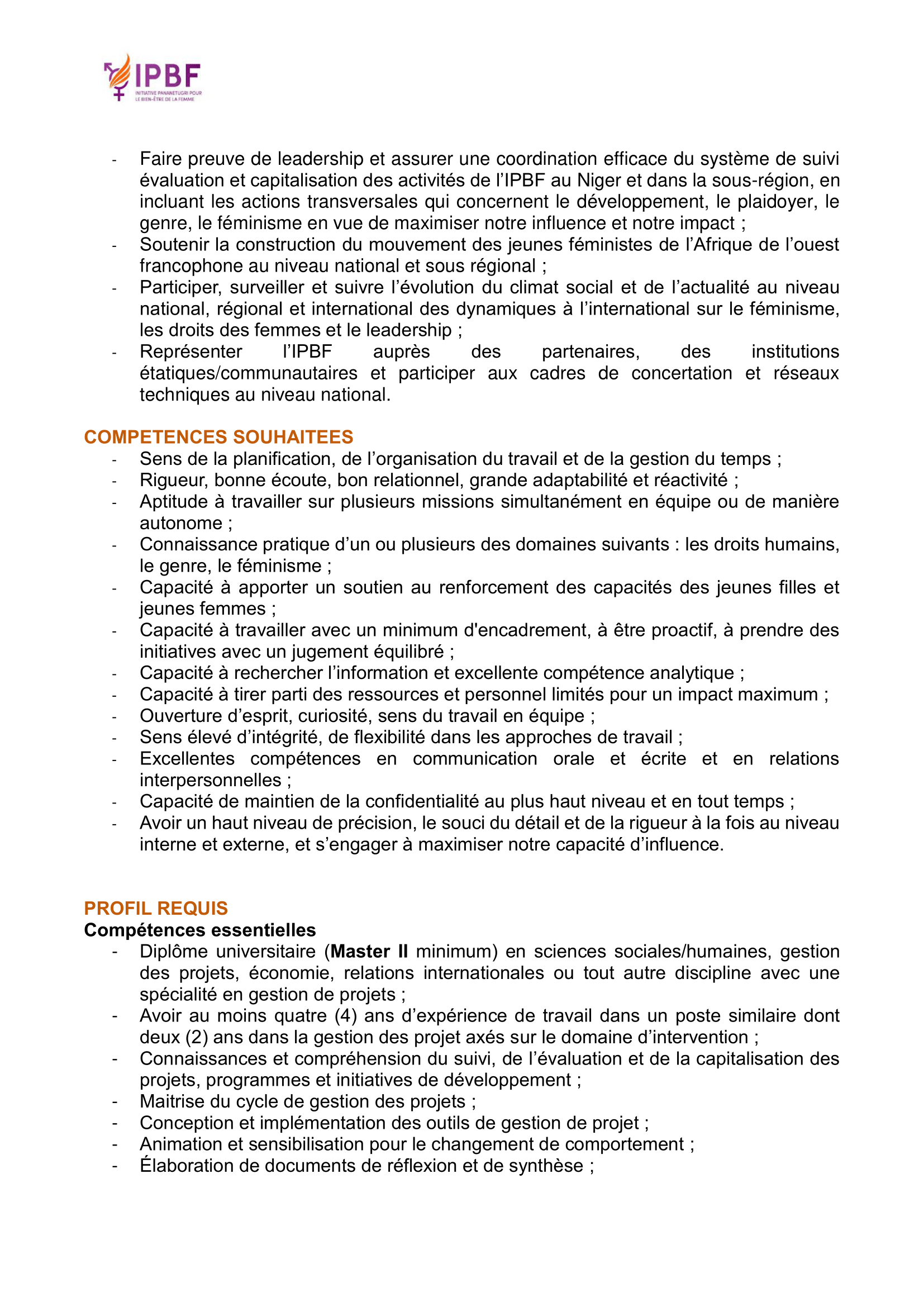 IPBF
INITIATIVE PANANETUGRI POUR LE BIEN-ÊTRE DE LA FEMME

- Faire preuve de leadership et assurer une coordination efficace du système de suivi évaluation et capitalisation des activités de l'IPBF au Niger et dans la sous-région, en incluant les actions transversales qui concernent le développement, le plaidoyer, le genre, le féminisme en vue de maximiser notre influence et notre impact ;
- Soutenir la construction du mouvement des jeunes féministes de l'Afrique de l'ouest francophone au niveau national et sous régional ;
- Participer, surveiller et suivre l'évolution du climat social et de l'actualité au niveau national, régional et international des dynamiques à l'international sur le féminisme, les droits des femmes et le leadership ;
- Représenter l'IPBF auprès des partenaires, des institutions étatiques/communautaires et participer aux cadres de concertation et réseaux techniques au niveau national.

COMPETENCES SOUHAITEES
- Sens de la planification, de l'organisation du travail et de la gestion du temps ;
- Rigueur, bonne écoute, bon relationnel, grande adaptabilité et réactivité ;
- Aptitude à travailler sur plusieurs missions simultanément en équipe ou de manière autonome ;
- Connaissance pratique d'un ou plusieurs des domaines suivants : les droits humains, le genre, le féminisme ;
- Capacité à apporter un soutien au renforcement des capacités des jeunes filles et jeunes femmes ;
- Capacité à travailler avec un minimum d'encadrement, à être proactif, à prendre des initiatives avec un jugement équilibré ;
- Capacité à rechercher l'information et excellente compétence analytique ;
- Capacité à tirer parti des ressources et personnel limités pour un impact maximum ;
- Ouverture d'esprit, curiosité, sens du travail en équipe ;
- Sens élevé d'intégrité, de flexibilité dans les approches de travail ;
- Excellentes compétences en communication orale et écrite et en relations interpersonnelles ;
- Capacité de maintien de la confidentialité au plus haut niveau et en tout temps ;
- Avoir un haut niveau de précision, le souci du détail et de la rigueur à la fois au niveau interne et externe, et s'engager à maximiser notre capacité d'influence.

PROFIL REQUIS
Compétences essentielles
- Diplôme universitaire (Master II minimum) en sciences sociales/humaines, gestion des projets, économie, relations internationales ou tout autre discipline avec une spécialité en gestion de projets ;
- Avoir au moins quatre (4) ans d'expérience de travail dans un poste similaire dont deux (2) ans dans la gestion des projet axés sur le domaine d'intervention ;
- Connaissances et compréhension du suivi, de l'évaluation et de la capitalisation des projets, programmes et initiatives de développement ;
- Maitrise du cycle de gestion des projets ;
- Conception et implémentation des outils de gestion de projet ;
- Animation et sensibilisation pour le changement de comportement ;
- Élaboration de documents de réflexion et de synthèse ;